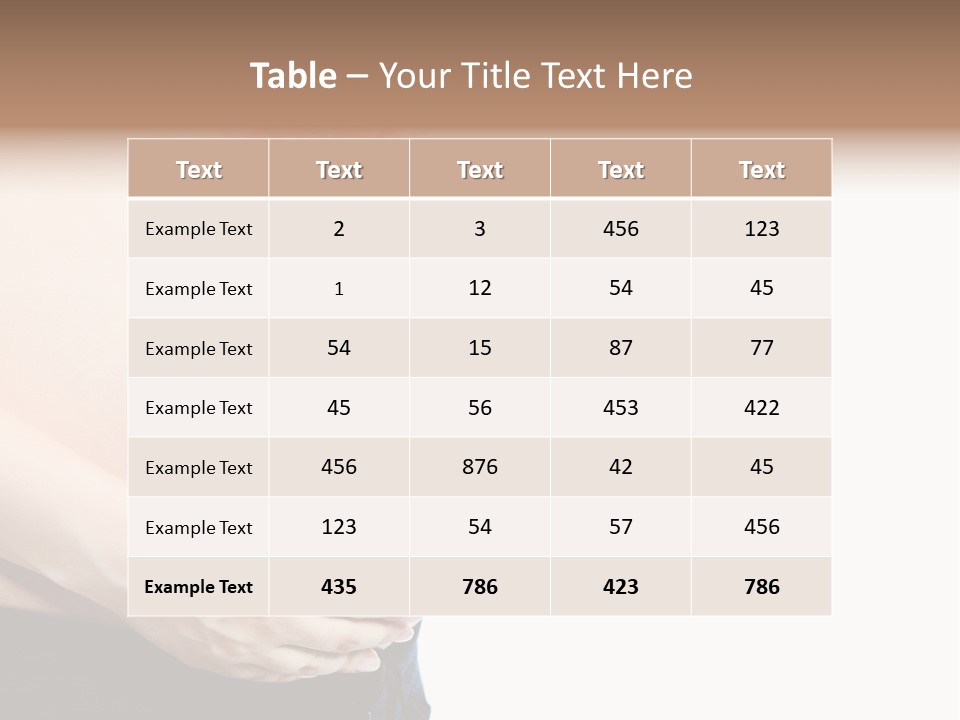 Table – Your Title Text Here

| Text | Text | Text | Text | Text |
|---|---|---|---|---|
| Example Text | 2 | 3 | 456 | 123 |
| Example Text | 1 | 12 | 54 | 45 |
| Example Text | 54 | 15 | 87 | 77 |
| Example Text | 45 | 56 | 453 | 422 |
| Example Text | 456 | 876 | 42 | 45 |
| Example Text | 123 | 54 | 57 | 456 |
| Example Text | 435 | 786 | 423 | 786 |